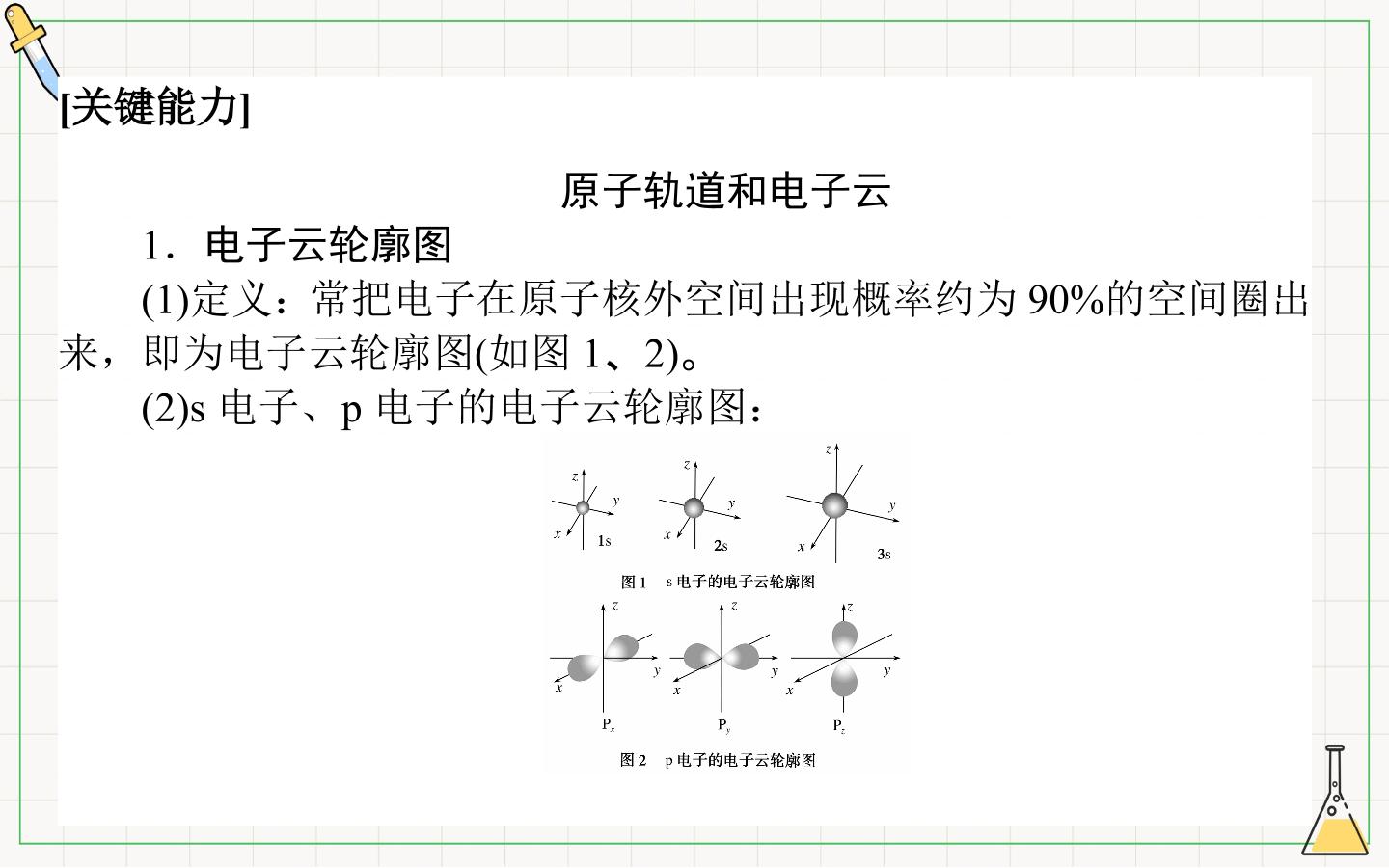 [关键能力]

原子轨道和电子云

1．电子云轮廓图

(1)定义：常把电子在原子核外空间出现概率约为90%的空间圈出来，即为电子云轮廓图(如图1、2)。

(2)s电子、p电子的电子云轮廓图：

z
y
x
1s
z
y
x
2s
z
y
x
3s

图1 s电子的电子云轮廓图

z
y
x
$P_x$
z
y
x
$P_y$
z
y
x
$P_z$

图2 p电子的电子云轮廓图